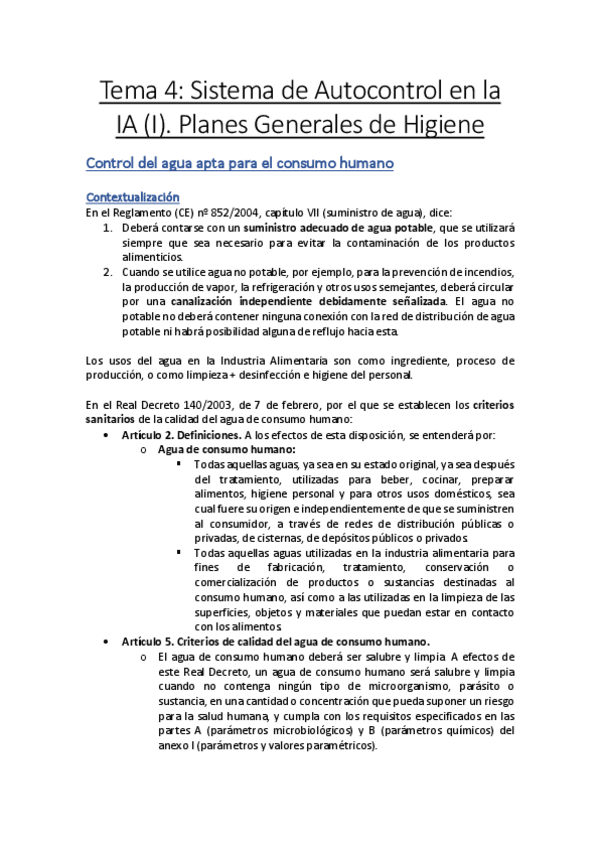 Tema 4: Sistema de Autocontrol en la IA (I). Planes Generales de Higiene

Control del agua apta para el consumo humano

Contextualización

En el Reglamento (CE) nº 852/2004, capítulo VII (suministro de agua), dice:

1. Deberá contarse con un suministro adecuado de agua potable, que se utilizará siempre que sea necesario para evitar la contaminación de los productos alimenticios.
2. Cuando se utilice agua no potable, por ejemplo, para la prevención de incendios, la producción de vapor, la refrigeración y otros usos semejantes, deberá circular por una canalización independiente debidamente señalizada. El agua no potable no deberá contener ninguna conexión con la red de distribución de agua potable ni habrá posibilidad alguna de reflujo hacia esta.

Los usos del agua en la Industria Alimentaria son como ingrediente, proceso de producción, o como limpieza + desinfección e higiene del personal.

En el Real Decreto 140/2003, de 7 de febrero, por el que se establecen los criterios sanitarios de la calidad del agua de consumo humano:

• Artículo 2. Definiciones. A los efectos de esta disposición, se entenderá por:
  o Agua de consumo humano:
    ▪ Todas aquellas aguas, ya sea en su estado original, ya sea después del tratamiento, utilizadas para beber, cocinar, preparar alimentos, higiene personal y para otros usos domésticos, sea cual fuere su origen e independientemente de que se suministren al consumidor, a través de redes de distribución públicas o privadas, de cisternas, de depósitos públicos o privados.
    ▪ Todas aquellas aguas utilizadas en la industria alimentaria para fines de fabricación, tratamiento, conservación o comercialización de productos o sustancias destinadas al consumo humano, así como a las utilizadas en la limpieza de las superficies, objetos y materiales que puedan estar en contacto con los alimentos.
• Artículo 5. Criterios de calidad del agua de consumo humano.
  o El agua de consumo humano deberá ser salubre y limpia. A efectos de este Real Decreto, un agua de consumo humano será salubre y limpia cuando no contenga ningún tipo de microorganismo, parásito o sustancia, en una cantidad o concentración que pueda suponer un riesgo para la salud humana, y cumpla con los requisitos especificados en las partes A (parámetros microbiológicos) y B (parámetros químicos) del anexo I (parámetros y valores paramétricos).